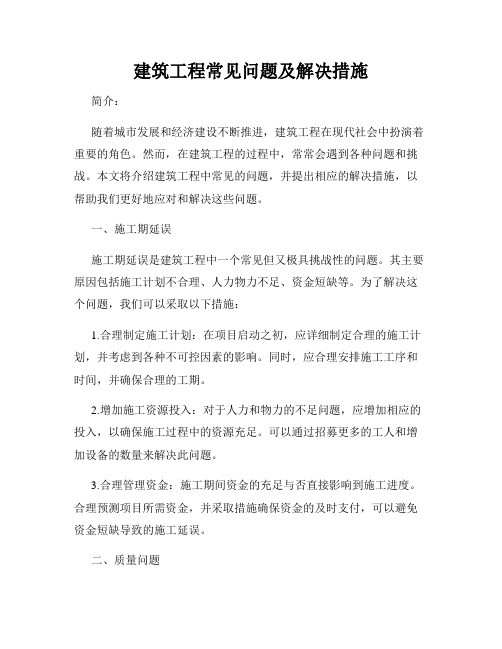 建筑工程常见问题及解决措施

简介：

随着城市发展和经济建设不断推进，建筑工程在现代社会中扮演着重要的角色。然而，在建筑工程的过程中，常常会遇到各种问题和挑战。本文将介绍建筑工程中常见的问题，并提出相应的解决措施，以帮助我们更好地应对和解决这些问题。

一、施工期延误

施工期延误是建筑工程中一个常见但又极具挑战性的问题。其主要原因包括施工计划不合理、人力物力不足、资金短缺等。为了解决这个问题，我们可以采取以下措施：

1.合理制定施工计划：在项目启动之初，应详细制定合理的施工计划，并考虑到各种不可控因素的影响。同时，应合理安排施工工序和时间，并确保合理的工期。

2.增加施工资源投入：对于人力和物力的不足问题，应增加相应的投入，以确保施工过程中的资源充足。可以通过招募更多的工人和增加设备的数量来解决此问题。

3.合理管理资金：施工期间资金的充足与否直接影响到施工进度。合理预测项目所需资金，并采取措施确保资金的及时支付，可以避免资金短缺导致的施工延误。

二、质量问题